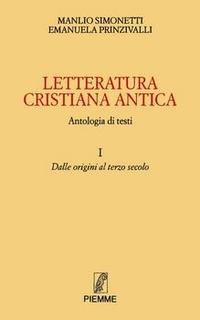 MANLIO SIMONETTI
EMANUELA PRINZIVALLI

LETTERATURA
CRISTIANA ANTICA

Antologia di testi

I
Dalle origini al terzo secolo

PIEMME